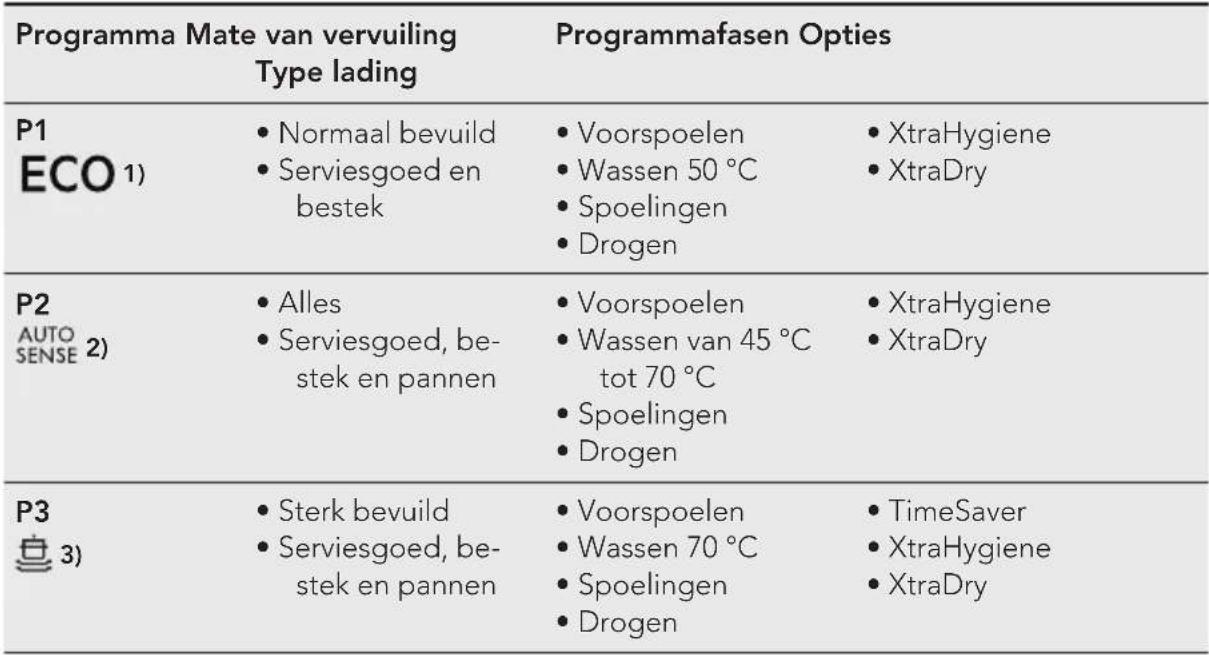 | Programma | Mate van vervuiling Type lading | Programmafasen | Opties |
|---|---|---|---|
| P1 ECO 1) | • Normaal bevuild • Serviesgoed en bestek | • Voorspoelen • Wassen 50 °C • Spoelingen • Drogen | • XtraHygiene • XtraDry |
| P2 AUTO SENSE 2) | • Alles • Serviesgoed, bestek en pannen | • Voorspoelen • Wassen van 45 °C tot 70 °C • Spoelingen • Drogen | • XtraHygiene • XtraDry |
| P3 3) | • Sterk bevuild • Serviesgoed, bestek en pannen | • Voorspoelen • Wassen 70 °C • Spoelingen • Drogen | • TimeSaver • XtraHygiene • XtraDry |